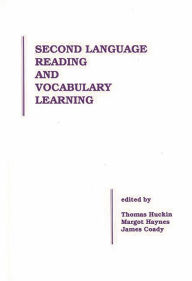 SECOND LANGUAGE
READING
AND
VOCABULARY
LEARNING

edited by

Thomas Huckin
Margot Haynes
James Coady